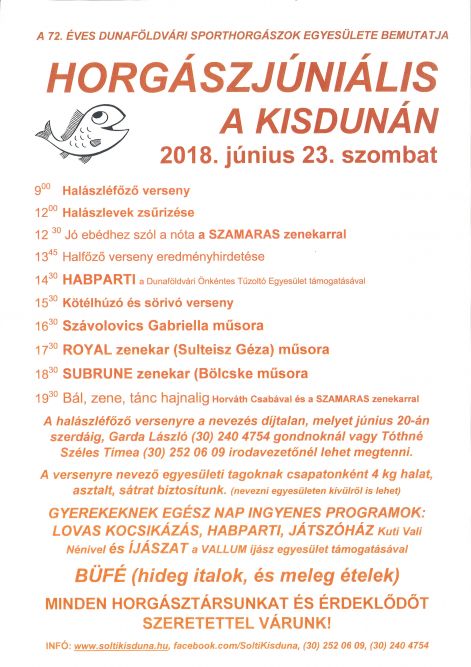 A 72. ÉVES DUNAFÖLDVÁRI SPORTHORGÁSZOK EGYESÜLETE BEMUTATJA

HORGÁSZJÚNIÁLIS
A KISDUNÁN

2018. június 23. szombat

$9^{00}$ Halászléfőző verseny

$12^{00}$ Halászlevek zsűrizése

$12^{30}$ Jó ebédhez szól a nóta a SZAMARAS zenekarral

$13^{45}$ Halfőző verseny eredményhirdetése

$14^{30}$ HABPARTI a Dunaföldvári Önkéntes Tűzoltó Egyesület támogatásával

$15^{30}$ Kötélhúzó és sörivó verseny

$16^{30}$ Szávolovics Gabriella műsora

$17^{30}$ ROYAL zenekar (Sulteisz Géza) műsora

$18^{30}$ SUBRUNE zenekar (Bölcske műsora

$19^{30}$ Bál, zene, tánc hajnalig Horváth Csabával és a SZAMARAS zenekarral

A halászléfőző versenyre a nevezés díjtalan, melyet június 20-án szerdáig, Garda László (30) 240 4754 gondnoknál vagy Tóthné Széles Timea (30) 252 06 09 irodavezetőnél lehet megtenni.

A versenyre nevező egyesületi tagoknak csapatonként 4 kg halat, asztalt, sátrat biztosítunk. (nevezni egyesületen kívülről is lehet)

GYEREKEKNEK EGÉSZ NAP INGYENES PROGRAMOK: LOVAS KOCSIKÁZÁS, HABPARTI, JÁTSZÓHÁZ Kuti Vali Nénivel és ÍJÁSZAT a VALLUM íjász egyesület támogatásával

BÜFÉ (hideg italok, és meleg ételek)

MINDEN HORGÁSZTÁRSUNKAT ÉS ÉRDEKLŐDŐT SZERETETTEL VÁRUNK!

INFÓ: www.soltikisduna.hu, facebook.com/SoltiKisduna, (30) 252 06 09, (30) 240 4754